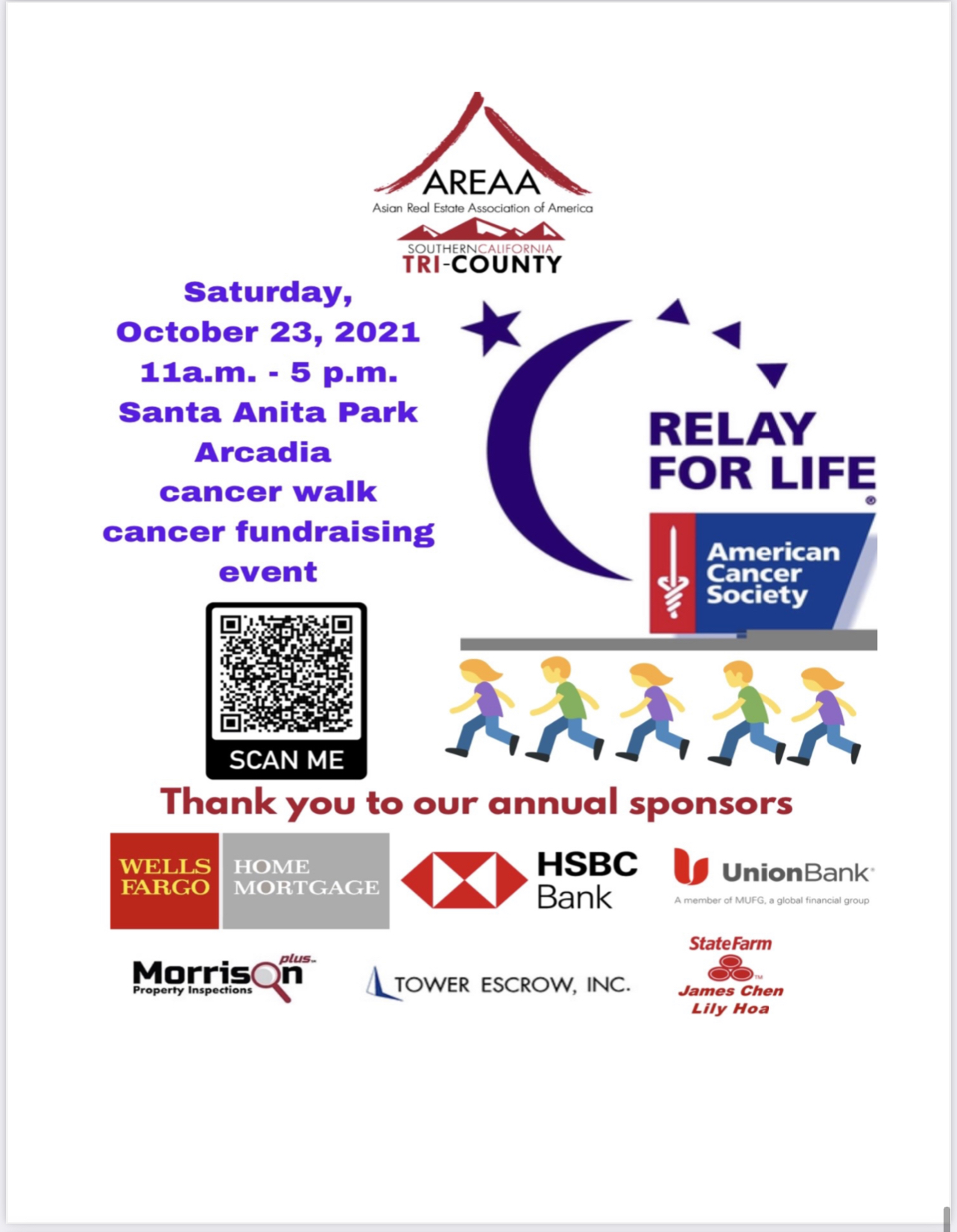 AREAA
Asian Real Estate Association of America
SOUTHERNCALIFORNIA
TRI-COUNTY

Saturday,
October 23, 2021
11a.m. - 5 p.m.
Santa Anita Park
Arcadia
cancer walk
cancer fundraising
event

RELAY FOR LIFE

American Cancer Society

SCAN ME

Thank you to our annual sponsors

WELLS FARGO HOME MORTGAGE

HSBC Bank

UnionBank
A member of MUFG, a global financial group

Morrison plus
Property Inspections

TOWER ESCROW, INC.

StateFarm
James Chen
Lily Hoa